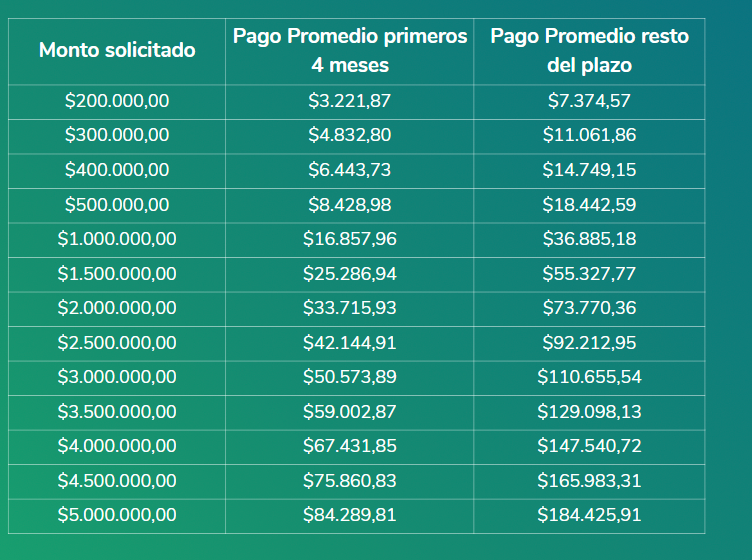 | Monto solicitado | Pago Promedio primeros 4 meses | Pago Promedio resto del plazo |
|---|---|---|
| \$200.000,00 | \$3.221,87 | \$7.374,57 |
| \$300.000,00 | \$4.832,80 | \$11.061,86 |
| \$400.000,00 | \$6.443,73 | \$14.749,15 |
| \$500.000,00 | \$8.428,98 | \$18.442,59 |
| \$1.000.000,00 | \$16.857,96 | \$36.885,18 |
| \$1.500.000,00 | \$25.286,94 | \$55.327,77 |
| \$2.000.000,00 | \$33.715,93 | \$73.770,36 |
| \$2.500.000,00 | \$42.144,91 | \$92.212,95 |
| \$3.000.000,00 | \$50.573,89 | \$110.655,54 |
| \$3.500.000,00 | \$59.002,87 | \$129.098,13 |
| \$4.000.000,00 | \$67.431,85 | \$147.540,72 |
| \$4.500.000,00 | \$75.860,83 | \$165.983,31 |
| \$5.000.000,00 | \$84.289,81 | \$184.425,91 |